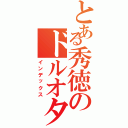 とある秀徳のドルオタ
インデックス